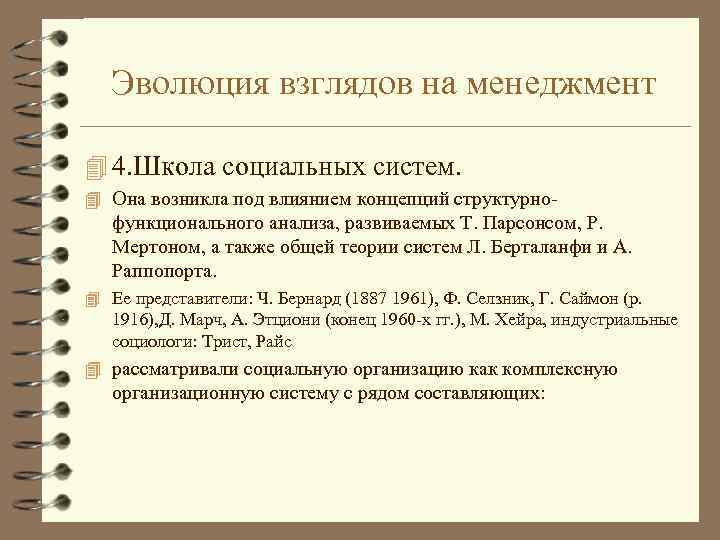 Эволюция взглядов на менеджмент

4.Школа социальных систем.

Она возникла под влиянием концепций структурно-функционального анализа, развиваемых Т. Парсонсом, Р. Мертоном, а также общей теории систем Л. Берталанфи и А. Раппопорта.

Ее представители: Ч. Бернард (1887 1961), Ф. Селзник, Г. Саймон (р. 1916),Д. Марч, А. Этциони (конец 1960-х гг.), М. Хейра, индустриальные социологи: Трист, Райс

рассматривали социальную организацию как комплексную организационную систему с рядом составляющих: